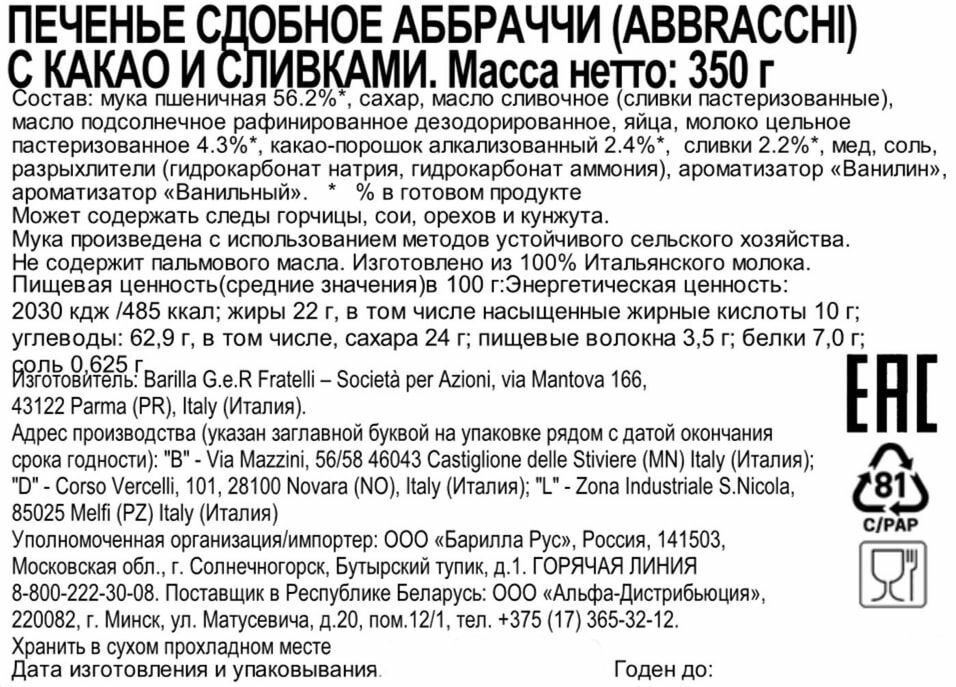 ПЕЧЕНЬЕ СДОБНОЕ АББРАЧЧИ (ABBRACCHI) С КАКАО И СЛИВКАМИ. Масса нетто: 350 г

Состав: мука пшеничная 56.2%*, сахар, масло сливочное (сливки пастеризованные), масло подсолнечное рафинированное дезодорированное, яйца, молоко цельное пастеризованное 4.3%*, какао-порошок алкализованный 2.4%*, сливки 2.2%*, мед, соль, разрыхлители (гидрокарбонат натрия, гидрокарбонат аммония), ароматизатор «Ванилин», ароматизатор «Ванильный». * % в готовом продукте
Может содержать следы горчицы, сои, орехов и кунжута.
Мука произведена с использованием методов устойчивого сельского хозяйства.
Не содержит пальмового масла. Изготовлено из 100% Итальянского молока.
Пищевая ценность(средние значения)в 100 г:Энергетическая ценность: 2030 кдж /485 ккал; жиры 22 г, в том числе насыщенные жирные кислоты 10 г; углеводы: 62,9 г, в том числе, сахара 24 г; пищевые волокна 3,5 г; белки 7,0 г; соль 0,625 г
Изготовитель: Barilla G.e.R Fratelli – Società per Azioni, via Mantova 166, 43122 Parma (PR), Italy (Италия).
Адрес производства (указан заглавной буквой на упаковке рядом с датой окончания срока годности): "B" - Via Mazzini, 56/58 46043 Castiglione delle Stiviere (MN) Italy (Италия); "D" - Corso Vercelli, 101, 28100 Novara (NO), Italy (Италия); "L" - Zona Industriale S.Nicola, 85025 Melfi (PZ) Italy (Италия)
Уполномоченная организация/импортер: ООО «Барилла Рус», Россия, 141503, Московская обл., г. Солнечногорск, Бутырский тупик, д.1. ГОРЯЧАЯ ЛИНИЯ 8-800-222-30-08. Поставщик в Республике Беларусь: ООО «Альфа-Дистрибьюция», 220082, г. Минск, ул. Матусевича, д.20, пом.12/1, тел. +375 (17) 365-32-12.
Хранить в сухом прохладном месте
Дата изготовления и упаковывания. Годен до:

EAC
81
C/PAP